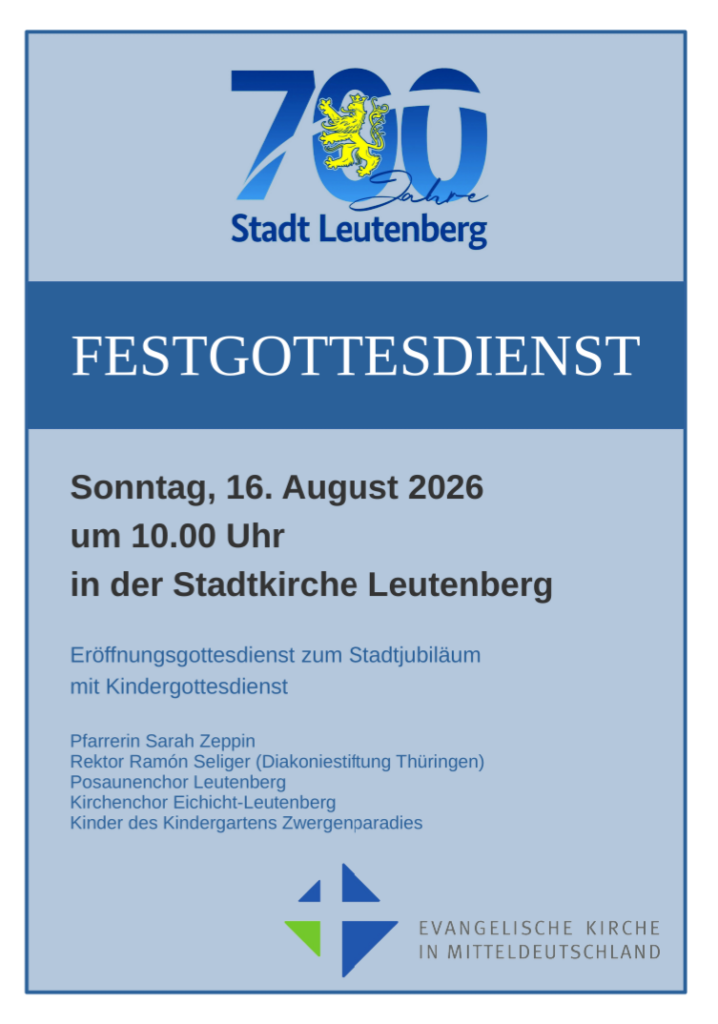 700
Jahre
Stadt Leutenberg

FESTGOTTESDIENST

Sonntag, 16. August 2026
um 10.00 Uhr
in der Stadtkirche Leutenberg

Eröffnungsgottesdienst zum Stadtjubiläum
mit Kindergottesdienst

Pfarrerin Sarah Zeppin
Rektor Ramón Seliger (Diakoniestiftung Thüringen)
Posaunenchor Leutenberg
Kirchenchor Eichicht-Leutenberg
Kinder des Kindergartens Zwergenparadies

EVANGELISCHE KIRCHE
IN MITTELDEUTSCHLAND